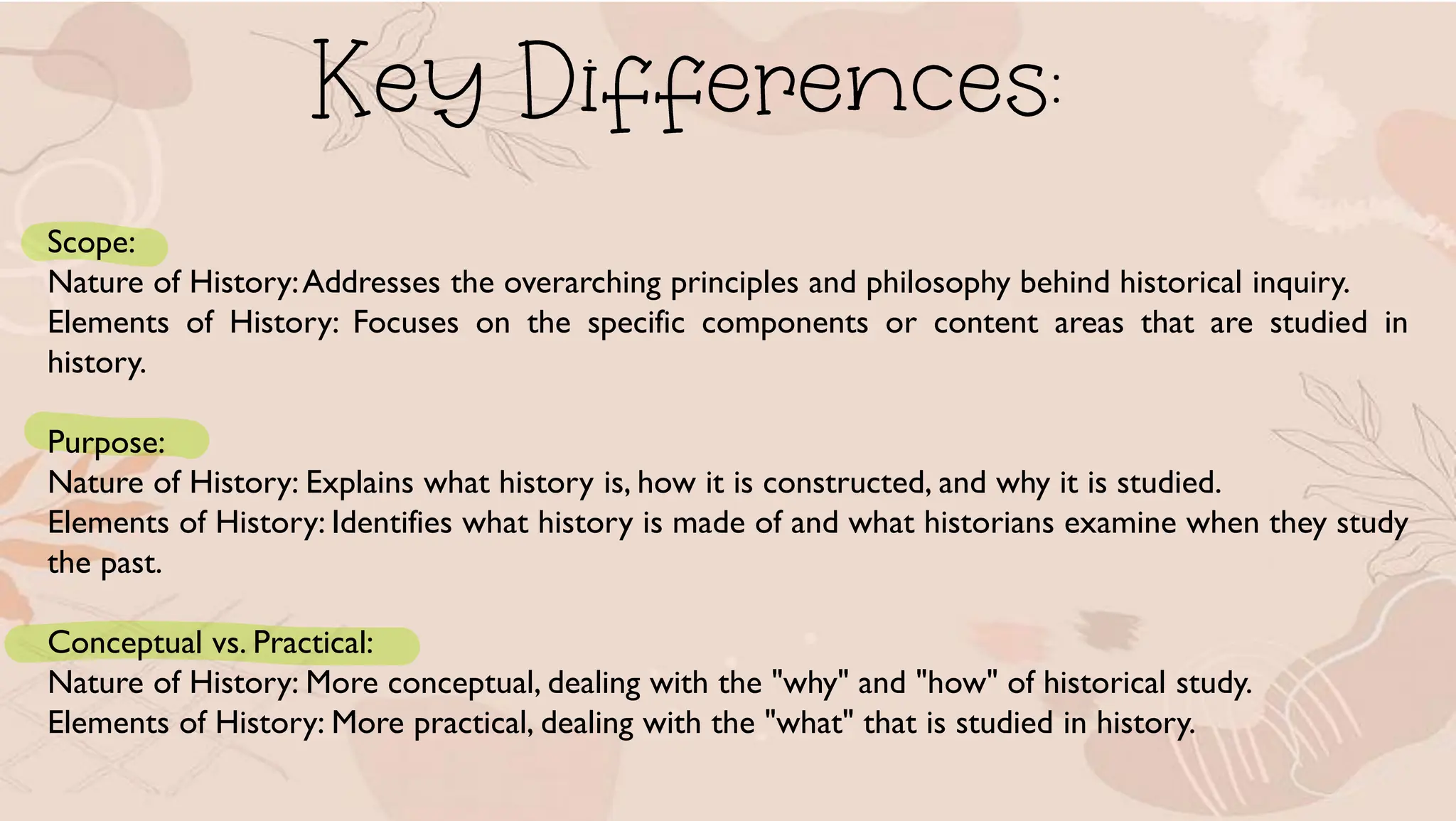 Key Differences:

Scope:
Nature of History: Addresses the overarching principles and philosophy behind historical inquiry.
Elements of History: Focuses on the specific components or content areas that are studied in history.

Purpose:
Nature of History: Explains what history is, how it is constructed, and why it is studied.
Elements of History: Identifies what history is made of and what historians examine when they study the past.

Conceptual vs. Practical:
Nature of History: More conceptual, dealing with the "why" and "how" of historical study.
Elements of History: More practical, dealing with the "what" that is studied in history.